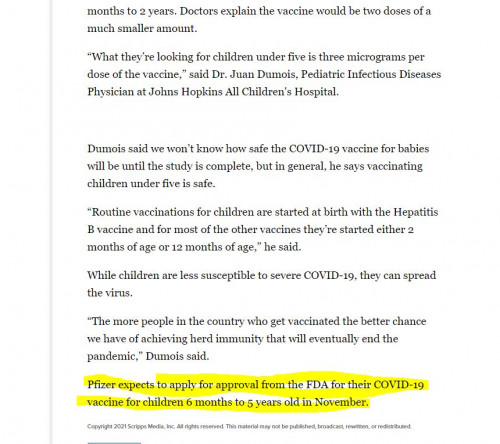 months to 2 years. Doctors explain the vaccine would be two doses of a much smaller amount.

“What they’re looking for children under five is three micrograms per dose of the vaccine,” said Dr. Juan Dumois, Pediatric Infectious Diseases Physician at Johns Hopkins All Children's Hospital.

Dumois said we won’t know how safe the COVID-19 vaccine for babies will be until the study is complete, but in general, he says vaccinating children under five is safe.

“Routine vaccinations for children are started at birth with the Hepatitis B vaccine and for most of the other vaccines they’re started either 2 months of age or 12 months of age,” he said.

While children are less susceptible to severe COVID-19, they can spread the virus.

“The more people in the country who get vaccinated the better chance we have of achieving herd immunity that will eventually end the pandemic,” Dumois said.

Pfizer expects to apply for approval from the FDA for their COVID-19 vaccine for children 6 months to 5 years old in November.

Copyright 2021 Scripps Media, Inc. All rights reserved. This material may not be published, broadcast, rewritten, or redistributed.